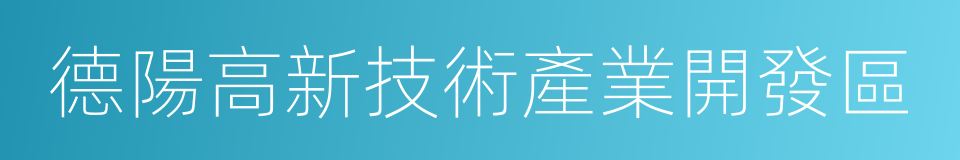 德陽高新技術產業開發區